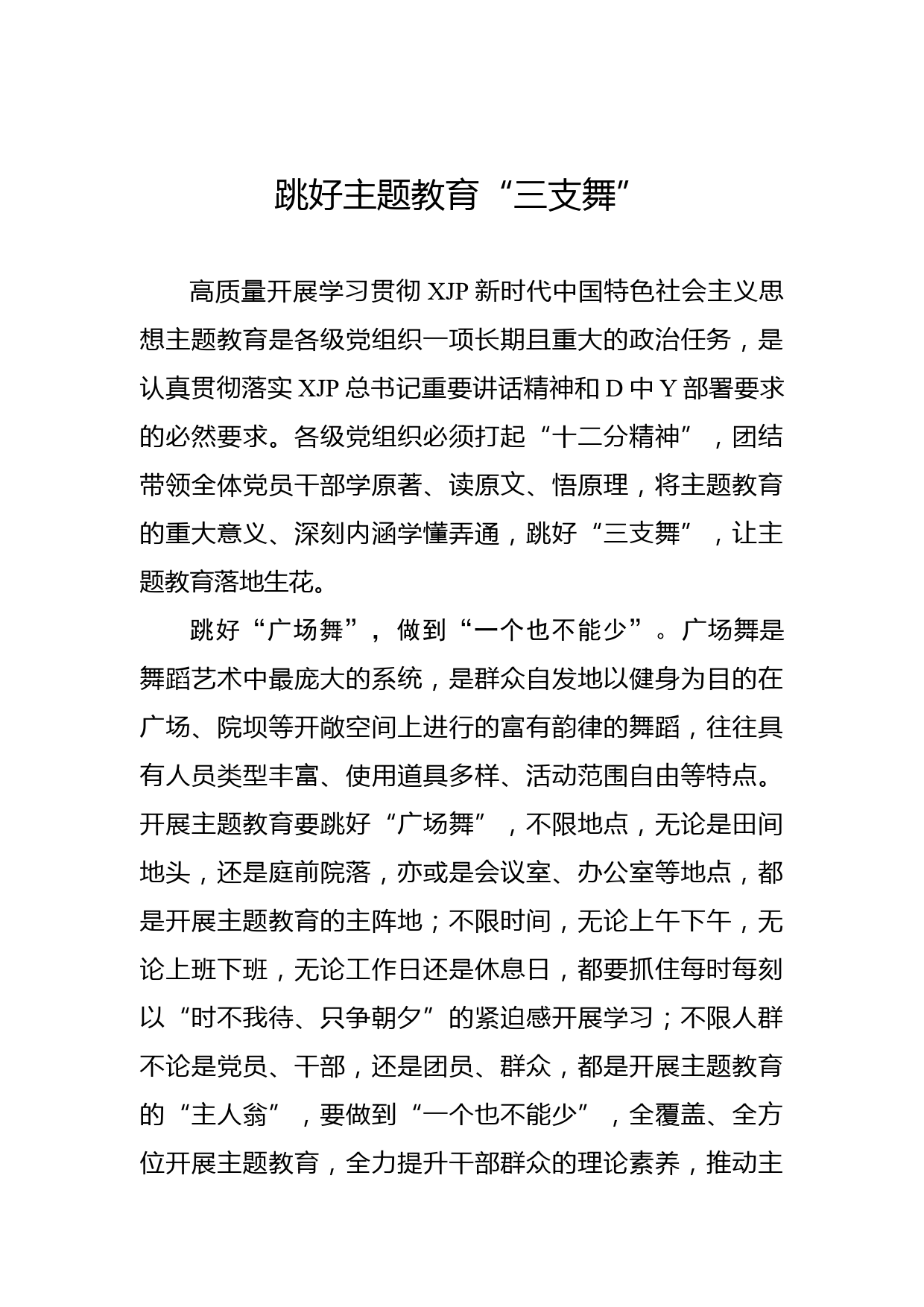 跳好主题教育“三支舞”

高质量开展学习贯彻 XJP 新时代中国特色社会主义思想主题教育是各级党组织一项长期且重大的政治任务，是认真贯彻落实 XJP 总书记重要讲话精神和 D 中 Y 部署要求的必然要求。各级党组织必须打起“十二分精神”，团结带领全体党员干部学原著、读原文、悟原理，将主题教育的重大意义、深刻内涵学懂弄通，跳好“三支舞”，让主题教育落地生花。

跳好“广场舞”，做到“一个也不能少”。广场舞是舞蹈艺术中最庞大的系统，是群众自发地以健身为目的在广场、院坝等开敞空间上进行的富有韵律的舞蹈，往往具有人员类型丰富、使用道具多样、活动范围自由等特点。开展主题教育要跳好“广场舞”，不限地点，无论是田间地头，还是庭前院落，亦或是会议室、办公室等地点，都是开展主题教育的主阵地；不限时间，无论上午下午，无论上班下班，无论工作日还是休息日，都要抓住每时每刻以“时不我待、只争朝夕”的紧迫感开展学习；不限人群不论是党员、干部，还是团员、群众，都是开展主题教育的“主人翁”，要做到“一个也不能少”，全覆盖、全方位开展主题教育，全力提升干部群众的理论素养，推动主